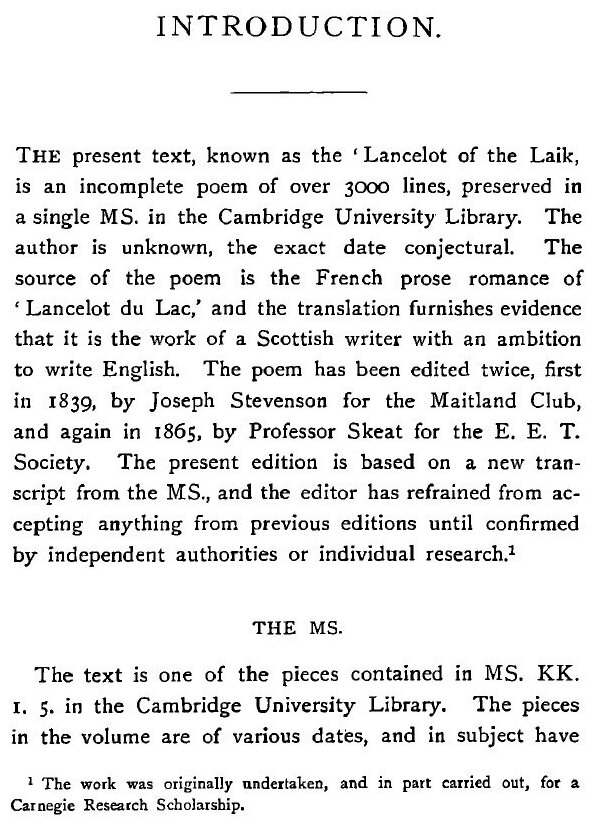 INTRODUCTION.

THE present text, known as the 'Lancelot of the Laik, is an incomplete poem of over 3000 lines, preserved in a single MS. in the Cambridge University Library. The author is unknown, the exact date conjectural. The source of the poem is the French prose romance of 'Lancelot du Lac,' and the translation furnishes evidence that it is the work of a Scottish writer with an ambition to write English. The poem has been edited twice, first in 1839, by Joseph Stevenson for the Maitland Club, and again in 1865, by Professor Skeat for the E. E. T. Society. The present edition is based on a new transcript from the MS., and the editor has refrained from accepting anything from previous editions until confirmed by independent authorities or individual research.$^1$

THE MS.

The text is one of the pieces contained in MS. KK. I. 5. in the Cambridge University Library. The pieces in the volume are of various dates, and in subject have

$^1$ The work was originally undertaken, and in part carried out, for a Carnegie Research Scholarship.